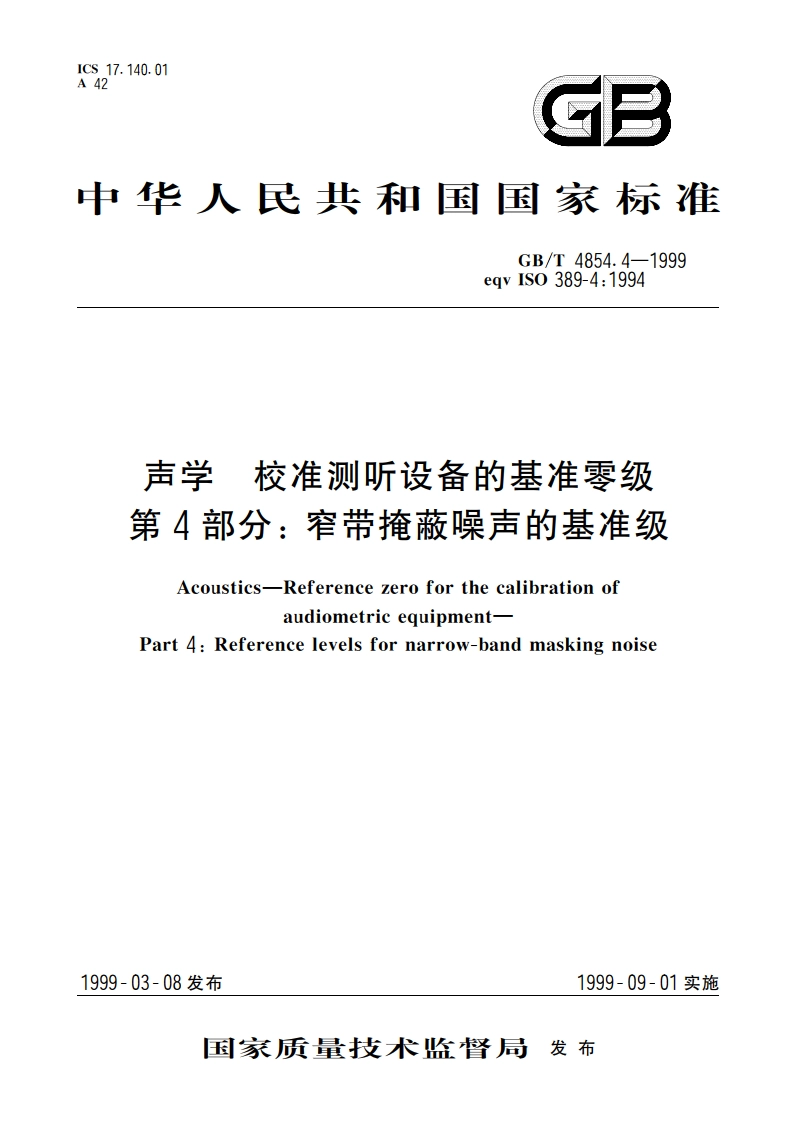 ICS 17.140.01
A 42

GB

中华人民共和国国家标准

GB/T 4854.4—1999
eqv ISO 389-4:1994

声学　校准测听设备的基准零级
第4部分：窄带掩蔽噪声的基准级

Acoustics—Reference zero for the calibration of audiometric equipment—
Part 4: Reference levels for narrow-band masking noise

1999-03-08发布

1999-09-01实施

国家质量技术监督局　发布